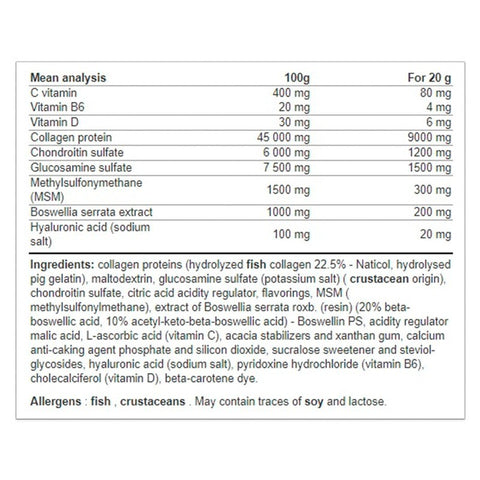 | Mean analysis | 100g | For 20 g |
|---|---|---|
| C vitamin | 400 mg | 80 mg |
| Vitamin B6 | 20 mg | 4 mg |
| Vitamin D | 30 mg | 6 mg |
| Collagen protein | 45 000 mg | 9000 mg |
| Chondroitin sulfate | 6 000 mg | 1200 mg |
| Glucosamine sulfate | 7 500 mg | 1500 mg |
| Methylsulfonymethane (MSM) | 1500 mg | 300 mg |
| Boswellia serrata extract | 1000 mg | 200 mg |
| Hyaluronic acid (sodium salt) | 100 mg | 20 mg |

Ingredients: collagen proteins (hydrolyzed fish collagen 22.5% - Naticol, hydrolysed pig gelatin), maltodextrin, glucosamine sulfate (potassium salt) ( crustacean origin), chondroitin sulfate, citric acid acidity regulator, flavorings, MSM ( methylsulfonylmethane), extract of Boswellia serrata roxb. (resin) (20% beta-boswellic acid, 10% acetyl-keto-beta-boswellic acid) - Boswellin PS, acidity regulator malic acid, L-ascorbic acid (vitamin C), acacia stabilizers and xanthan gum, calcium anti-caking agent phosphate and silicon dioxide, sucralose sweetener and steviol-glycosides, hyaluronic acid (sodium salt), pyridoxine hydrochloride (vitamin B6), cholecalciferol (vitamin D), beta-carotene dye.

Allergens : fish , crustaceans . May contain traces of soy and lactose.